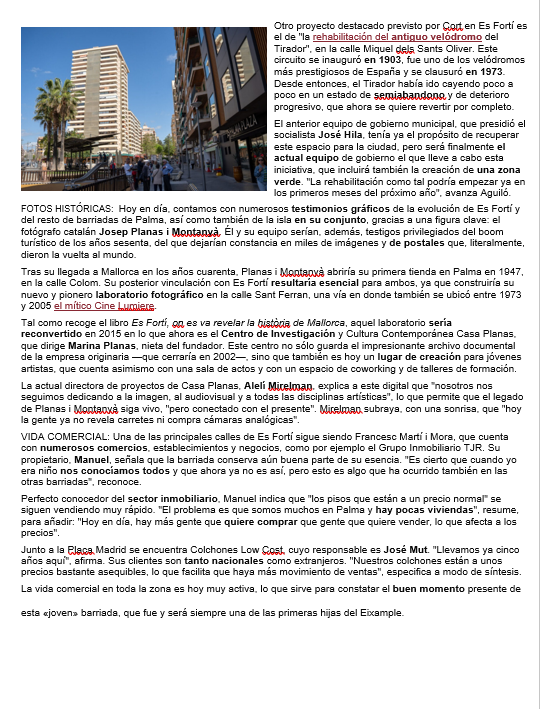 Otro proyecto destacado previsto por Cort en Es Fortí es el de "la rehabilitación del antiguo velódromo del Tirador", en la calle Miquel dels Sants Oliver. Este circuito se inauguró en 1903, fue uno de los velódromos más prestigiosos de España y se clausuró en 1973. Desde entonces, el Tirador había ido cayendo poco a poco en un estado de semiabandono y de deterioro progresivo, que ahora se quiere revertir por completo.

El anterior equipo de gobierno municipal, que presidió el socialista José Hila, tenía ya el propósito de recuperar este espacio para la ciudad, pero será finalmente el actual equipo de gobierno el que lleve a cabo esta iniciativa, que incluirá también la creación de una zona verde. "La rehabilitación como tal podría empezar ya en los primeros meses del próximo año", avanza Aguiló.

FOTOS HISTÓRICAS: Hoy en día, contamos con numerosos testimonios gráficos de la evolución de Es Fortí y del resto de barriadas de Palma, así como también de la isla en su conjunto, gracias a una figura clave: el fotógrafo catalán Josep Planas i Montanyà. Él y su equipo serían, además, testigos privilegiados del boom turístico de los años sesenta, del que dejarían constancia en miles de imágenes y de postales que, literalmente, dieron la vuelta al mundo.

Tras su llegada a Mallorca en los años cuarenta, Planas i Montanyà abriría su primera tienda en Palma en 1947, en la calle Colom. Su posterior vinculación con Es Fortí resultaría esencial para ambos, ya que construiría su nuevo y pionero laboratorio fotográfico en la calle Sant Ferran, una vía en donde también se ubicó entre 1973 y 2005 el mítico Cine Lumiere.

Tal como recoge el libro Es Fortí, on es va revelar la història de Mallorca, aquel laboratorio sería reconvertido en 2015 en lo que ahora es el Centro de Investigación y Cultura Contemporánea Casa Planas, que dirige Marina Planas, nieta del fundador. Este centro no sólo guarda el impresionante archivo documental de la empresa originaria —que cerraría en 2002—, sino que también es hoy un lugar de creación para jóvenes artistas, que cuenta asimismo con una sala de actos y con un espacio de coworking y de talleres de formación.

La actual directora de proyectos de Casa Planas, Alelí Mirelman, explica a este digital que "nosotros nos seguimos dedicando a la imagen, al audiovisual y a todas las disciplinas artísticas", lo que permite que el legado de Planas i Montanyà siga vivo, "pero conectado con el presente". Mirelman subraya, con una sonrisa, que "hoy la gente ya no revela carretes ni compra cámaras analógicas".

VIDA COMERCIAL: Una de las principales calles de Es Fortí sigue siendo Francesc Martí i Mora, que cuenta con numerosos comercios, establecimientos y negocios, como por ejemplo el Grupo Inmobiliario TJR. Su propietario, Manuel, señala que la barriada conserva aún buena parte de su esencia. "Es cierto que cuando yo era niño nos conocíamos todos y que ahora ya no es así, pero esto es algo que ha ocurrido también en las otras barriadas", reconoce.

Perfecto conocedor del sector inmobiliario, Manuel indica que "los pisos que están a un precio normal" se siguen vendiendo muy rápido. "El problema es que somos muchos en Palma y hay pocas viviendas", resume, para añadir: "Hoy en día, hay más gente que quiere comprar que gente que quiere vender, lo que afecta a los precios".

Junto a la Plaça Madrid se encuentra Colchones Low Cost, cuyo responsable es José Mut. "Llevamos ya cinco años aquí", afirma. Sus clientes son tanto nacionales como extranjeros. "Nuestros colchones están a unos precios bastante asequibles, lo que facilita que haya más movimiento de ventas", especifica a modo de síntesis.

La vida comercial en toda la zona es hoy muy activa, lo que sirve para constatar el buen momento presente de

esta «joven» barriada, que fue y será siempre una de las primeras hijas del Eixample.